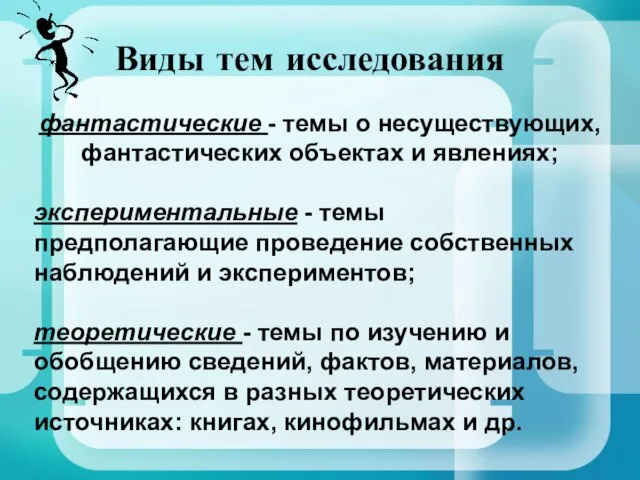 Виды тем исследования

фантастические - темы о несуществующих, фантастических объектах и явлениях;

экспериментальные - темы предполагающие проведение собственных наблюдений и экспериментов;

теоретические - темы по изучению и обобщению сведений, фактов, материалов, содержащихся в разных теоретических источниках: книгах, кинофильмах и др.